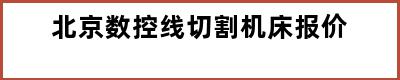 北京数控线切割机床报价